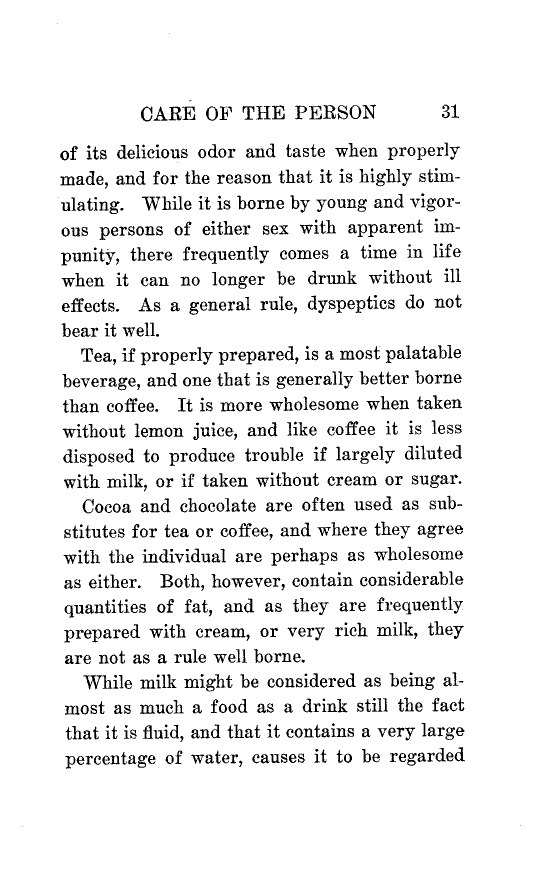 CARE OF THE PERSON 31

of its delicious odor and taste when properly made, and for the reason that it is highly stimulating. While it is borne by young and vigorous persons of either sex with apparent impunity, there frequently comes a time in life when it can no longer be drunk without ill effects. As a general rule, dyspeptics do not bear it well.

Tea, if properly prepared, is a most palatable beverage, and one that is generally better borne than coffee. It is more wholesome when taken without lemon juice, and like coffee it is less disposed to produce trouble if largely diluted with milk, or if taken without cream or sugar.

Cocoa and chocolate are often used as substitutes for tea or coffee, and where they agree with the individual are perhaps as wholesome as either. Both, however, contain considerable quantities of fat, and as they are frequently prepared with cream, or very rich milk, they are not as a rule well borne.

While milk might be considered as being almost as much a food as a drink still the fact that it is fluid, and that it contains a very large percentage of water, causes it to be regarded